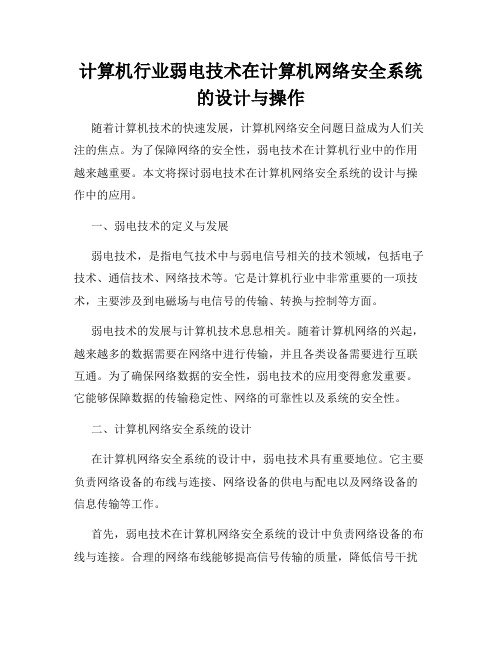 计算机行业弱电技术在计算机网络安全系统的设计与操作

随着计算机技术的快速发展，计算机网络安全问题日益成为人们关注的焦点。为了保障网络的安全性，弱电技术在计算机行业中的作用越来越重要。本文将探讨弱电技术在计算机网络安全系统的设计与操作中的应用。

一、弱电技术的定义与发展

弱电技术，是指电气技术中与弱电信号相关的技术领域，包括电子技术、通信技术、网络技术等。它是计算机行业中非常重要的一项技术，主要涉及到电磁场与电信号的传输、转换与控制等方面。

弱电技术的发展与计算机技术息息相关。随着计算机网络的兴起，越来越多的数据需要在网络中进行传输，并且各类设备需要进行互联互通。为了确保网络数据的安全性，弱电技术的应用变得愈发重要。它能够保障数据的传输稳定性、网络的可靠性以及系统的安全性。

二、计算机网络安全系统的设计

在计算机网络安全系统的设计中，弱电技术具有重要地位。它主要负责网络设备的布线与连接、网络设备的供电与配电以及网络设备的信息传输等工作。

首先，弱电技术在计算机网络安全系统的设计中负责网络设备的布线与连接。合理的网络布线能够提高信号传输的质量，降低信号干扰